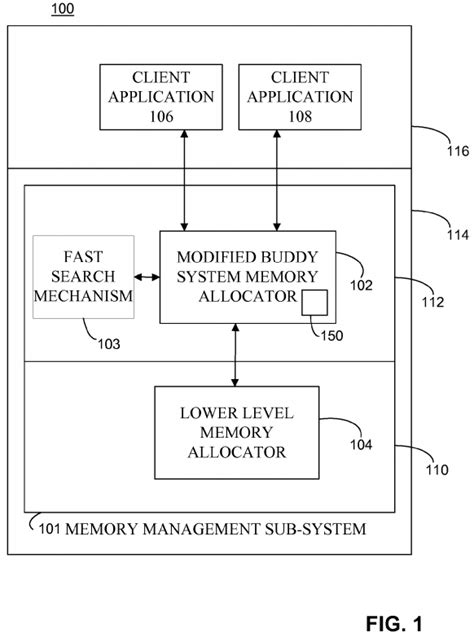 100

CLIENT APPLICATION 106

CLIENT APPLICATION 108

116

114

FAST SEARCH MECHANISM

MODIFIED BUDDY SYSTEM MEMORY ALLOCATOR

102

112

103

150

LOWER LEVEL MEMORY ALLOCATOR

104

110

101 MEMORY MANAGEMENT SUB-SYSTEM

FIG. 1